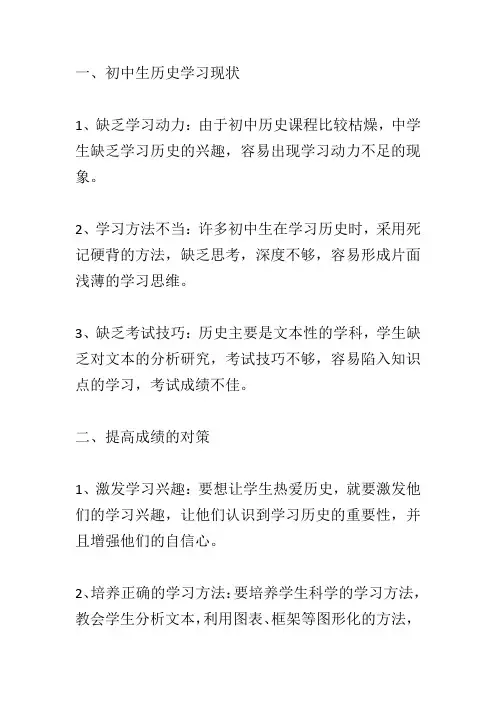 一、初中生历史学习现状

1、缺乏学习动力：由于初中历史课程比较枯燥，中学生缺乏学习历史的兴趣，容易出现学习动力不足的现象。

2、学习方法不当：许多初中生在学习历史时，采用死记硬背的方法，缺乏思考，深度不够，容易形成片面浅薄的学习思维。

3、缺乏考试技巧：历史主要是文本性的学科，学生缺乏对文本的分析研究，考试技巧不够，容易陷入知识点的学习，考试成绩不佳。

二、提高成绩的对策

1、激发学习兴趣：要想让学生热爱历史，就要激发他们的学习兴趣，让他们认识到学习历史的重要性，并且增强他们的自信心。

2、培养正确的学习方法：要培养学生科学的学习方法，教会学生分析文本，利用图表、框架等图形化的方法，